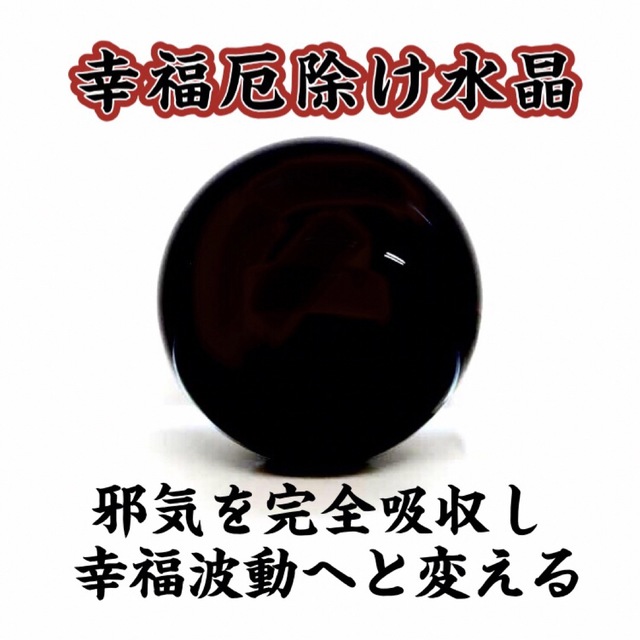 幸福厄除け水晶

邪気を完全吸収し
幸福波動へと変える